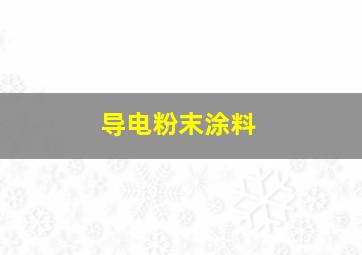 导电粉末涂料